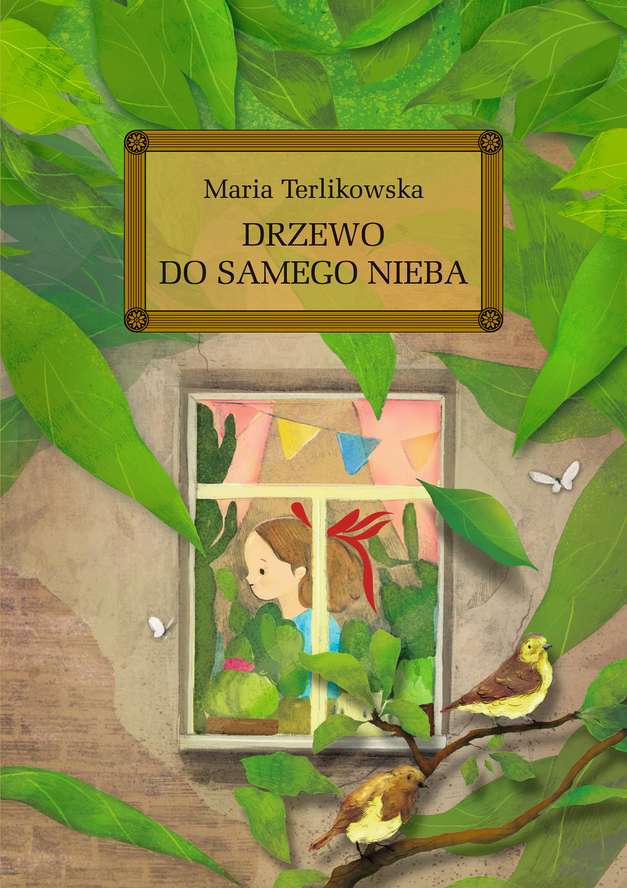 Maria Terlikowska

DRZEWO
DO SAMEGO NIEBA